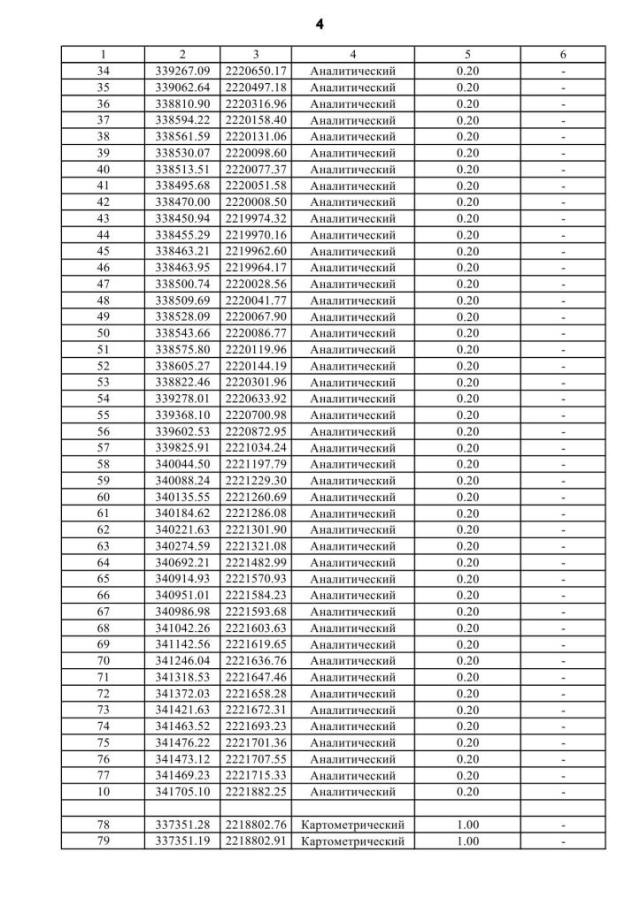 4

| 1 | 2 | 3 | 4 | 5 | 6 |
|---|---|---|---|---|---|
| 34 | 339267.09 | 2220650.17 | Аналитический | 0.20 | - |
| 35 | 339062.64 | 2220497.18 | Аналитический | 0.20 | - |
| 36 | 338810.90 | 2220316.96 | Аналитический | 0.20 | - |
| 37 | 338594.22 | 2220158.40 | Аналитический | 0.20 | - |
| 38 | 338561.59 | 2220131.06 | Аналитический | 0.20 | - |
| 39 | 338530.07 | 2220098.60 | Аналитический | 0.20 | - |
| 40 | 338513.51 | 2220077.37 | Аналитический | 0.20 | - |
| 41 | 338495.68 | 2220051.58 | Аналитический | 0.20 | - |
| 42 | 338470.00 | 2220008.50 | Аналитический | 0.20 | - |
| 43 | 338450.94 | 2219974.32 | Аналитический | 0.20 | - |
| 44 | 338455.29 | 2219970.16 | Аналитический | 0.20 | - |
| 45 | 338463.21 | 2219962.60 | Аналитический | 0.20 | - |
| 46 | 338463.95 | 2219964.17 | Аналитический | 0.20 | - |
| 47 | 338500.74 | 2220028.56 | Аналитический | 0.20 | - |
| 48 | 338509.69 | 2220041.77 | Аналитический | 0.20 | - |
| 49 | 338528.09 | 2220067.90 | Аналитический | 0.20 | - |
| 50 | 338543.66 | 2220086.77 | Аналитический | 0.20 | - |
| 51 | 338575.80 | 2220119.96 | Аналитический | 0.20 | - |
| 52 | 338605.27 | 2220144.19 | Аналитический | 0.20 | - |
| 53 | 338822.46 | 2220301.96 | Аналитический | 0.20 | - |
| 54 | 339278.01 | 2220633.92 | Аналитический | 0.20 | - |
| 55 | 339368.10 | 2220700.98 | Аналитический | 0.20 | - |
| 56 | 339602.53 | 2220872.95 | Аналитический | 0.20 | - |
| 57 | 339825.91 | 2221034.24 | Аналитический | 0.20 | - |
| 58 | 340044.50 | 2221197.79 | Аналитический | 0.20 | - |
| 59 | 340088.24 | 2221229.30 | Аналитический | 0.20 | - |
| 60 | 340135.55 | 2221260.69 | Аналитический | 0.20 | - |
| 61 | 340184.62 | 2221286.08 | Аналитический | 0.20 | - |
| 62 | 340221.63 | 2221301.90 | Аналитический | 0.20 | - |
| 63 | 340274.59 | 2221321.08 | Аналитический | 0.20 | - |
| 64 | 340692.21 | 2221482.99 | Аналитический | 0.20 | - |
| 65 | 340914.93 | 2221570.93 | Аналитический | 0.20 | - |
| 66 | 340951.01 | 2221584.23 | Аналитический | 0.20 | - |
| 67 | 340986.98 | 2221593.68 | Аналитический | 0.20 | - |
| 68 | 341042.26 | 2221603.63 | Аналитический | 0.20 | - |
| 69 | 341142.56 | 2221619.65 | Аналитический | 0.20 | - |
| 70 | 341246.04 | 2221636.76 | Аналитический | 0.20 | - |
| 71 | 341318.53 | 2221647.46 | Аналитический | 0.20 | - |
| 72 | 341372.03 | 2221658.28 | Аналитический | 0.20 | - |
| 73 | 341421.63 | 2221672.31 | Аналитический | 0.20 | - |
| 74 | 341463.52 | 2221693.23 | Аналитический | 0.20 | - |
| 75 | 341476.22 | 2221701.36 | Аналитический | 0.20 | - |
| 76 | 341473.12 | 2221707.55 | Аналитический | 0.20 | - |
| 77 | 341469.23 | 2221715.33 | Аналитический | 0.20 | - |
| 10 | 341705.10 | 2221882.25 | Аналитический | 0.20 | - |
| | | | | | |
| 78 | 337351.28 | 2218802.76 | Картометрический | 1.00 | - |
| 79 | 337351.19 | 2218802.91 | Картометрический | 1.00 | - |